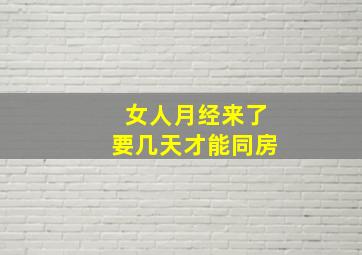 女人月经来了
要几天才能同房